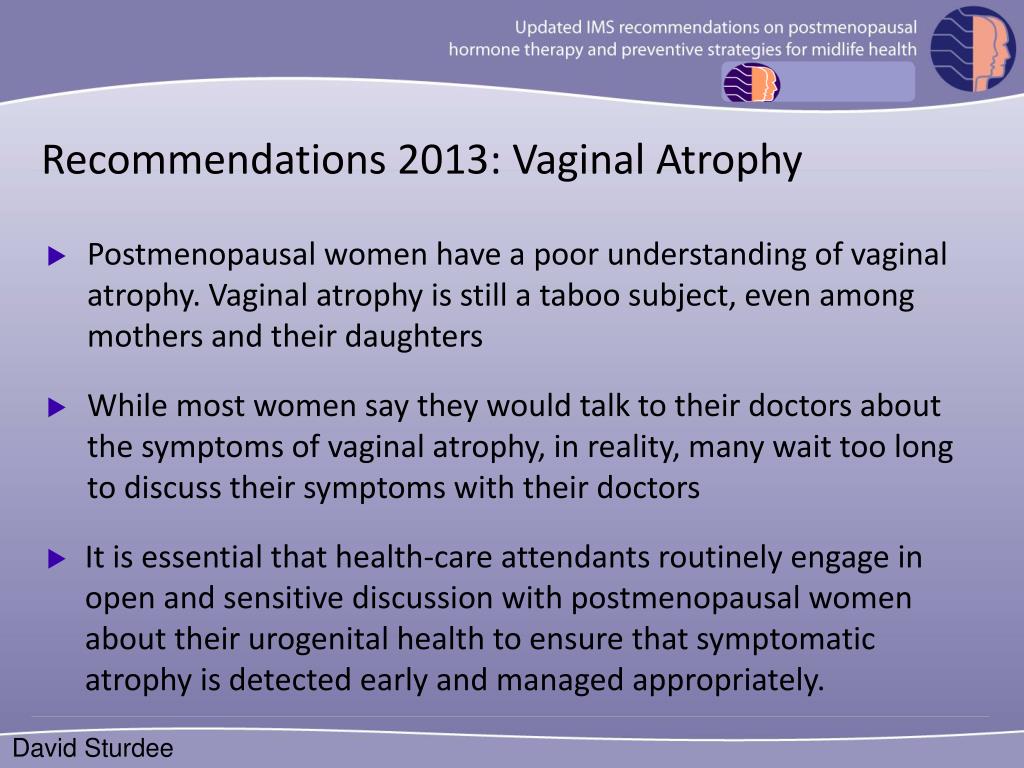 Updated IMS recommendations on postmenopausal hormone therapy and preventive strategies for midlife health

Recommendations 2013: Vaginal Atrophy

▶ Postmenopausal women have a poor understanding of vaginal atrophy. Vaginal atrophy is still a taboo subject, even among mothers and their daughters

▶ While most women say they would talk to their doctors about the symptoms of vaginal atrophy, in reality, many wait too long to discuss their symptoms with their doctors

▶ It is essential that health-care attendants routinely engage in open and sensitive discussion with postmenopausal women about their urogenital health to ensure that symptomatic atrophy is detected early and managed appropriately.

David Sturdee